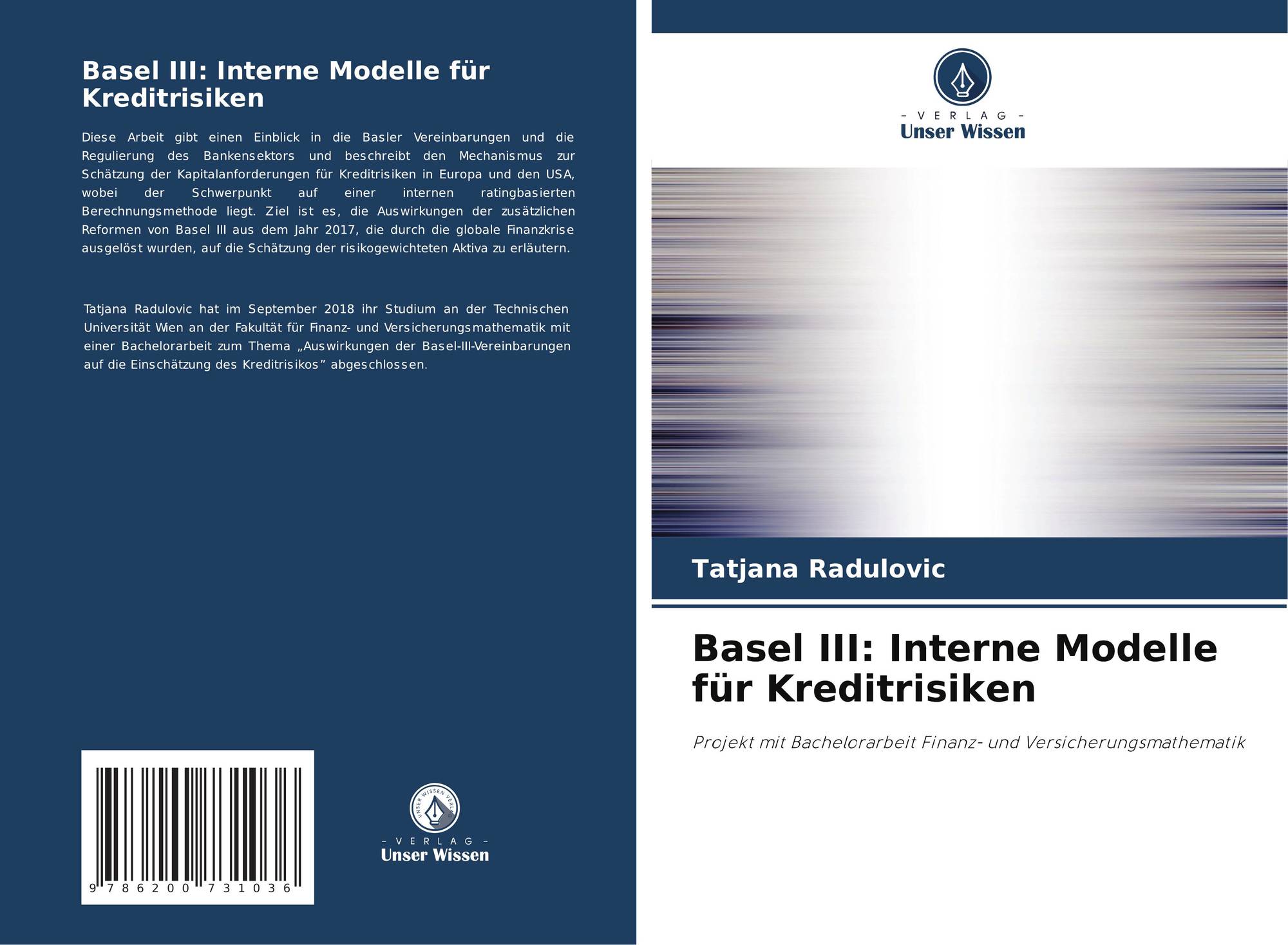 Basel III: Interne Modelle für Kreditrisiken

Diese Arbeit gibt einen Einblick in die Basler Vereinbarungen und die Regulierung des Bankensektors und beschreibt den Mechanismus zur Schätzung der Kapitalanforderungen für Kreditrisiken in Europa und den USA, wobei der Schwerpunkt auf einer internen ratingbasierten Berechnungsmethode liegt. Ziel ist es, die Auswirkungen der zusätzlichen Reformen von Basel III aus dem Jahr 2017, die durch die globale Finanzkrise ausgelöst wurden, auf die Schätzung der risikogewichteten Aktiva zu erläutern.

Tatjana Radulovic hat im September 2018 ihr Studium an der Technischen Universität Wien an der Fakultät für Finanz- und Versicherungsmathematik mit einer Bachelorarbeit zum Thema „Auswirkungen der Basel-III-Vereinbarungen auf die Einschätzung des Kreditrisikos" abgeschlossen.

9 786200 731036

- VERLAG -
Unser Wissen

- VERLAG -
Unser Wissen

Tatjana Radulovic

Basel III: Interne Modelle für Kreditrisiken

Projekt mit Bachelorarbeit Finanz- und Versicherungsmathematik